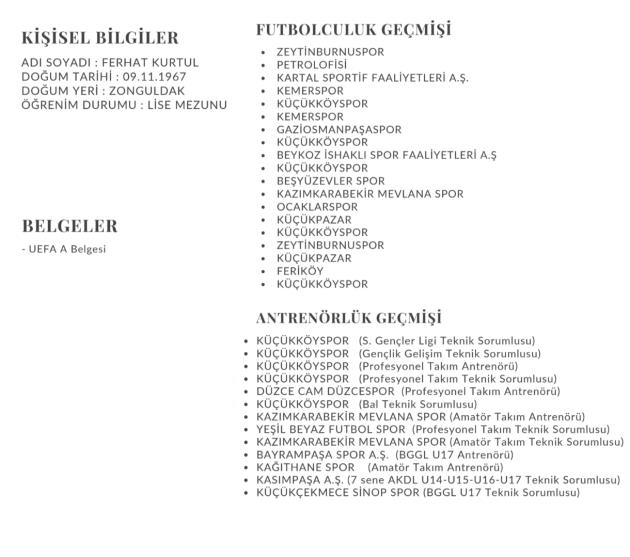 KİŞİSEL BİLGİLER

ADI SOYADI : FERHAT KURTUL
DOĞUM TARİHİ : 09.11.1967
DOĞUM YERİ : ZONGULDAK
ÖĞRENİM DURUMU : LİSE MEZUNU

BELGELER

- UEFA A Belgesi

FUTBOLCULUK GEÇMİŞİ

- ZEYTİNBURNUSPOR
- PETROLOFİSİ
- KARTAL SPORTİF FAALİYETLERİ A.Ş.
- KEMERSPOR
- KÜÇÜKKÖYSPOR
- KEMERSPOR
- GAZİOSMANPAŞASPOR
- KÜÇÜKKÖYSPOR
- BEYKOZ İSHAKLI SPOR FAALİYETLERİ A.Ş
- KÜÇÜKKÖYSPOR
- BEŞYÜZEVLER SPOR
- KAZIMKARABEKİR MEVLANA SPOR
- OCAKLARSPOR
- KÜÇÜKPAZAR
- KÜÇÜKKÖYSPOR
- ZEYTİNBURNUSPOR
- KÜÇÜKPAZAR
- FERİKÖY
- KÜÇÜKKÖYSPOR

ANTRENÖRLÜK GEÇMİŞİ

- KÜÇÜKKÖYSPOR (S. Gençler Ligi Teknik Sorumlusu)
- KÜÇÜKKÖYSPOR (Gençlik Gelişim Teknik Sorumlusu)
- KÜÇÜKKÖYSPOR (Profesyonel Takım Antrenörü)
- KÜÇÜKKÖYSPOR (Profesyonel Takım Teknik Sorumlusu)
- DÜZCE CAM DÜZCESPOR (Profesyonel Takım Antrenörü)
- KÜÇÜKKÖYSPOR (Bal Teknik Sorumlusu)
- KAZIMKARABEKİR MEVLANA SPOR (Amatör Takım Antrenörü)
- YEŞİL BEYAZ FUTBOL SPOR (Profesyonel Takım Teknik Sorumlusu)
- KAZIMKARABEKİR MEVLANA SPOR (Amatör Takım Teknik Sorumlusu)
- BAYRAMPAŞA SPOR A.Ş. (BGGL U17 Antrenörü)
- KAĞITHANE SPOR (Amatör Takım Antrenörü)
- KASIMPAŞA A.Ş. (7 sene AKDL U14-U15-U16-U17 Teknik Sorumlusu)
- KÜÇÜKÇEKMECE SİNOP SPOR (BGGL U17 Teknik Sorumlusu)